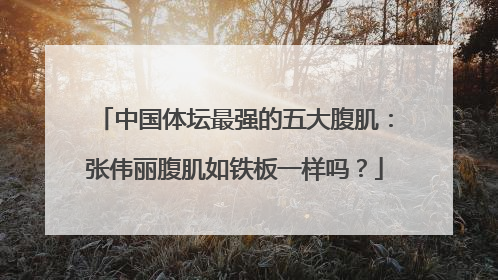 「中国体坛最强的五大腹肌：张伟丽腹肌如铁板一样吗？」